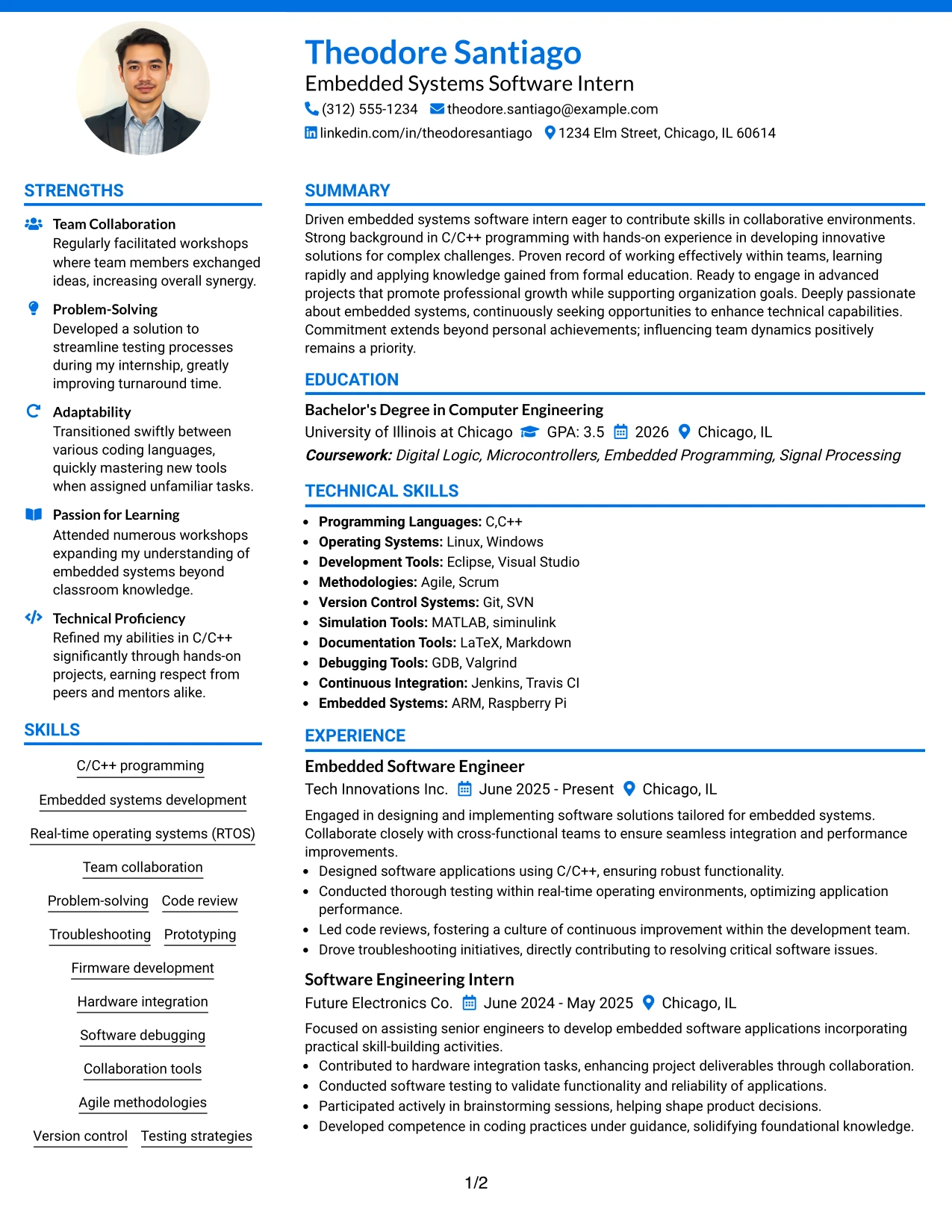 Theodore Santiago
Embedded Systems Software Intern
(312) 555-1234 theodore.santiago@example.com
linkedin.com/in/theodoresantiago 1234 Elm Street, Chicago, IL 60614

STRENGTHS

Team Collaboration
Regularly facilitated workshops where team members exchanged ideas, increasing overall synergy.

Problem-Solving
Developed a solution to streamline testing processes during my internship, greatly improving turnaround time.

Adaptability
Transitioned swiftly between various coding languages, quickly mastering new tools when assigned unfamiliar tasks.

Passion for Learning
Attended numerous workshops expanding my understanding of embedded systems beyond classroom knowledge.

Technical Proficiency
Refined my abilities in C/C++ significantly through hands-on projects, earning respect from peers and mentors alike.

SKILLS

C/C++ programming
Embedded systems development
Real-time operating systems (RTOS)
Team collaboration
Problem-solving Code review
Troubleshooting Prototyping
Firmware development
Hardware integration
Software debugging
Collaboration tools
Agile methodologies
Version control Testing strategies

SUMMARY

Driven embedded systems software intern eager to contribute skills in collaborative environments. Strong background in C/C++ programming with hands-on experience in developing innovative solutions for complex challenges. Proven record of working effectively within teams, learning rapidly and applying knowledge gained from formal education. Ready to engage in advanced projects that promote professional growth while supporting organization goals. Deeply passionate about embedded systems, continuously seeking opportunities to enhance technical capabilities. Commitment extends beyond personal achievements; influencing team dynamics positively remains a priority.

EDUCATION

Bachelor's Degree in Computer Engineering
University of Illinois at Chicago GPA: 3.5 2026 Chicago, IL
Coursework: Digital Logic, Microcontrollers, Embedded Programming, Signal Processing

TECHNICAL SKILLS

• Programming Languages: C,C++
• Operating Systems: Linux, Windows
• Development Tools: Eclipse, Visual Studio
• Methodologies: Agile, Scrum
• Version Control Systems: Git, SVN
• Simulation Tools: MATLAB, siminulink
• Documentation Tools: LaTeX, Markdown
• Debugging Tools: GDB, Valgrind
• Continuous Integration: Jenkins, Travis CI
• Embedded Systems: ARM, Raspberry Pi

EXPERIENCE

Embedded Software Engineer
Tech Innovations Inc. June 2025 - Present Chicago, IL

Engaged in designing and implementing software solutions tailored for embedded systems. Collaborate closely with cross-functional teams to ensure seamless integration and performance improvements.
• Designed software applications using C/C++, ensuring robust functionality.
• Conducted thorough testing within real-time operating environments, optimizing application performance.
• Led code reviews, fostering a culture of continuous improvement within the development team.
• Drove troubleshooting initiatives, directly contributing to resolving critical software issues.

Software Engineering Intern
Future Electronics Co. June 2024 - May 2025 Chicago, IL

Focused on assisting senior engineers to develop embedded software applications incorporating practical skill-building activities.
• Contributed to hardware integration tasks, enhancing project deliverables through collaboration.
• Conducted software testing to validate functionality and reliability of applications.
• Participated actively in brainstorming sessions, helping shape product decisions.
• Developed competence in coding practices under guidance, solidifying foundational knowledge.

1/2